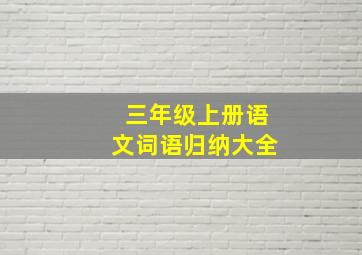 三年级上册语文词语归纳大全